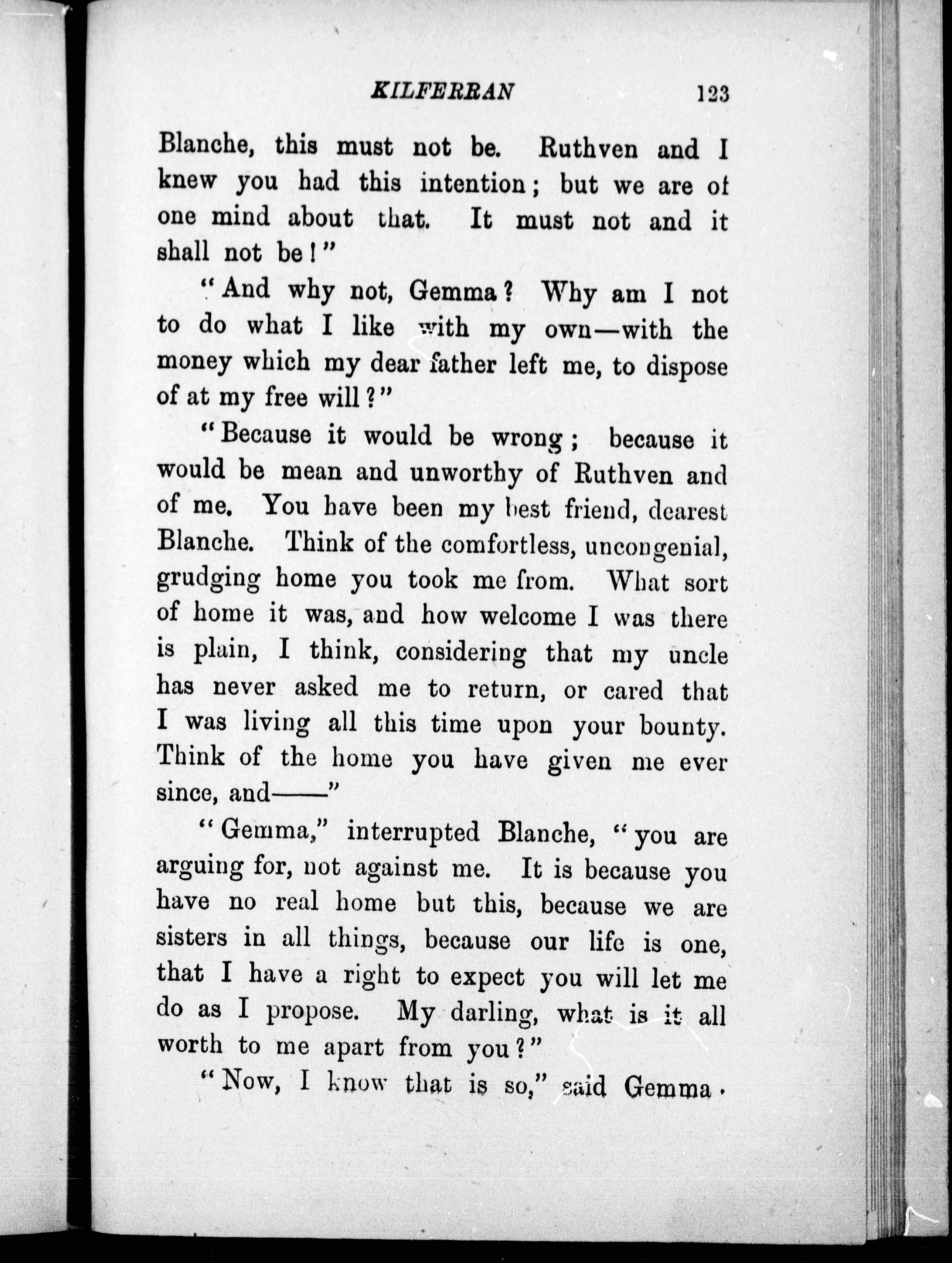 KILFERRAN 123

Blanche, this must not be. Ruthven and I knew you had this intention; but we are of one mind about that. It must not and it shall not be!"

"And why not, Gemma? Why am I not to do what I like with my own—with the money which my dear father left me, to dispose of at my free will?"

"Because it would be wrong; because it would be mean and unworthy of Ruthven and of me. You have been my best friend, dearest Blanche. Think of the comfortless, uncongenial, grudging home you took me from. What sort of home it was, and how welcome I was there is plain, I think, considering that my uncle has never asked me to return, or cared that I was living all this time upon your bounty. Think of the home you have given me ever since, and——"

"Gemma," interrupted Blanche, "you are arguing for, not against me. It is because you have no real home but this, because we are sisters in all things, because our life is one, that I have a right to expect you will let me do as I propose. My darling, what is it all worth to me apart from you?"

"Now, I know that is so," said Gemma.